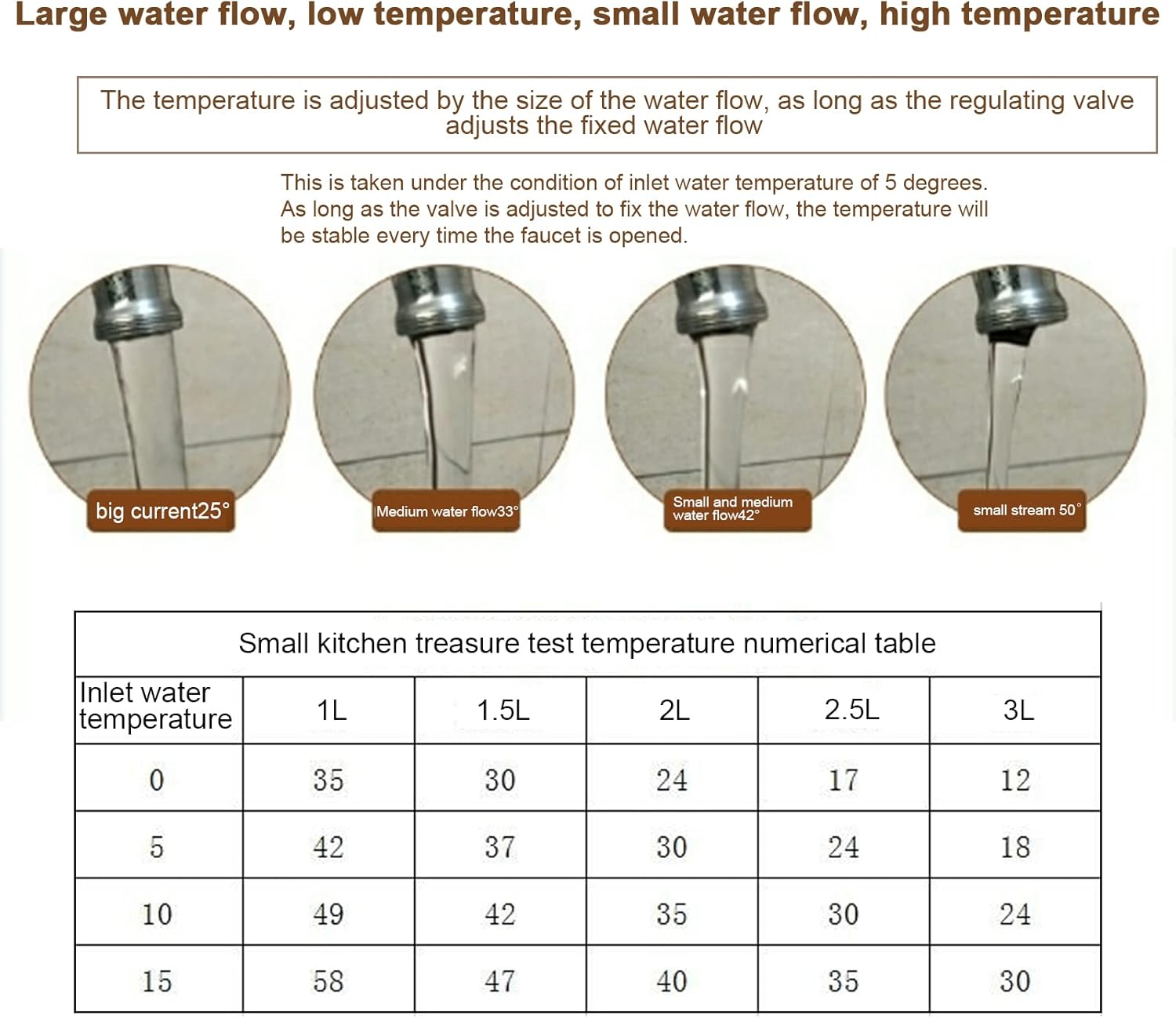 Large water flow, low temperature, small water flow, high temperature

The temperature is adjusted by the size of the water flow, as long as the regulating valve adjusts the fixed water flow

This is taken under the condition of inlet water temperature of 5 degrees. As long as the valve is adjusted to fix the water flow, the temperature will be stable every time the faucet is opened.

big current25°

Medium water flow33°

Small and medium water flow42°

small stream 50°

Small kitchen treasure test temperature numerical table

| Inlet water temperature | 1L | 1.5L | 2L | 2.5L | 3L |
|---|---|---|---|---|---|
| 0 | 35 | 30 | 24 | 17 | 12 |
| 5 | 42 | 37 | 30 | 24 | 18 |
| 10 | 49 | 42 | 35 | 30 | 24 |
| 15 | 58 | 47 | 40 | 35 | 30 |